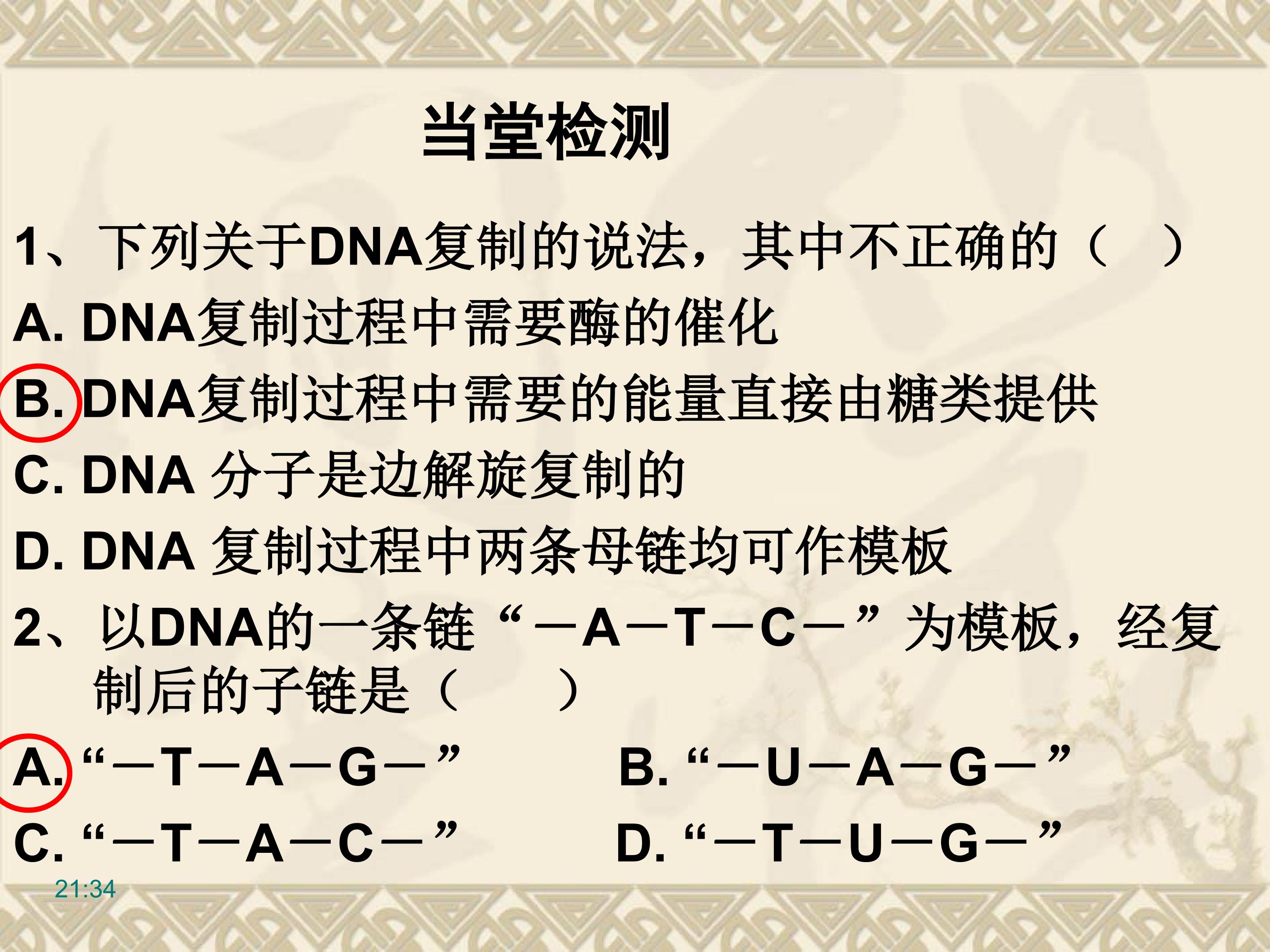 当堂检测

1、下列关于DNA复制的说法，其中不正确的（    ）

A. DNA复制过程中需要酶的催化

B. DNA复制过程中需要的能量直接由糖类提供

C. DNA 分子是边解旋复制的

D. DNA 复制过程中两条母链均可作模板

2、以DNA的一条链“－A－T－C－”为模板，经复制后的子链是（    ）

A. “－T－A－G－”

B. “－U－A－G－”

C. “－T－A－C－”

D. “－T－U－G－”

21:34